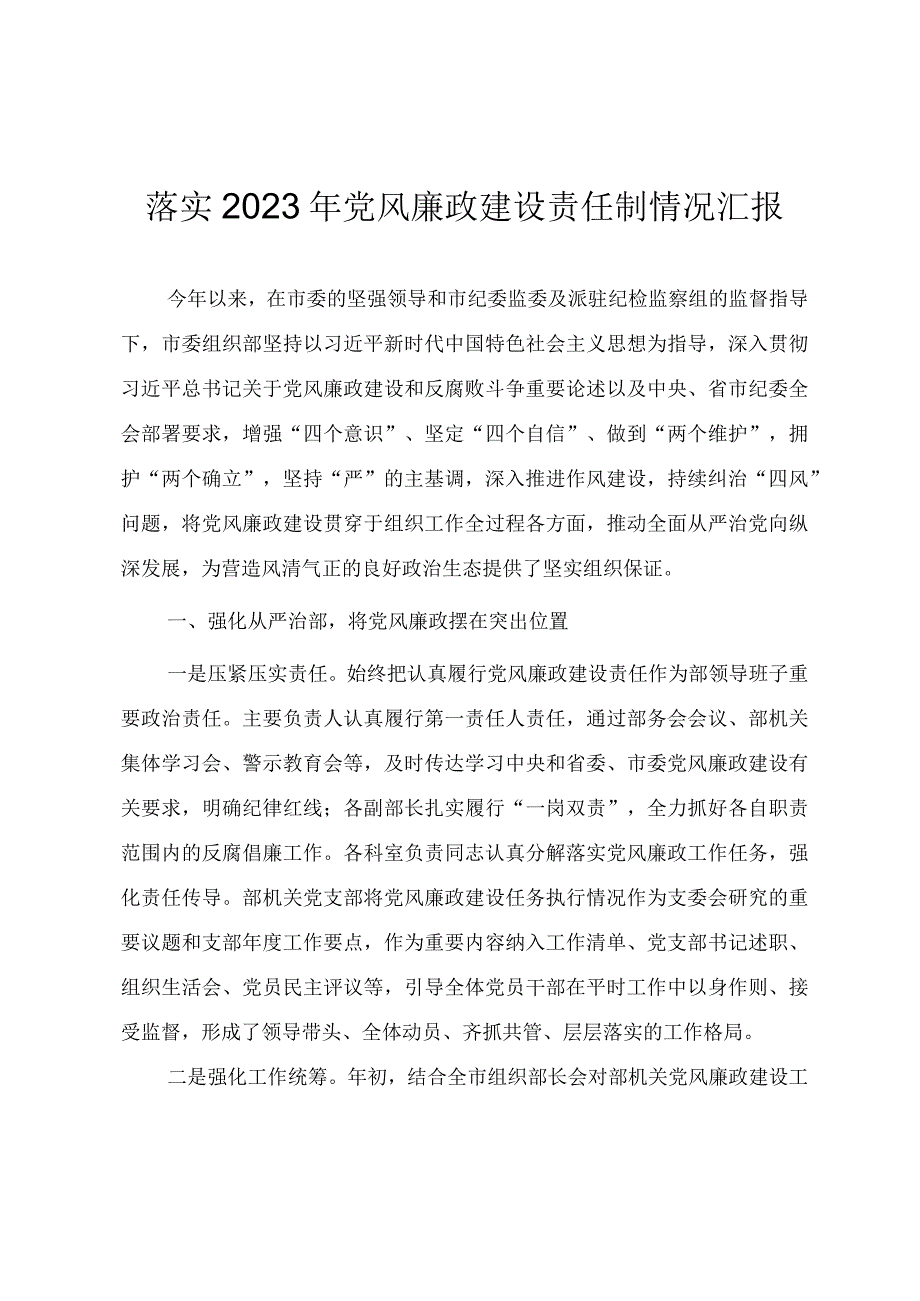 落实2023年党风廉政建设责任制情况汇报

今年以来，在市委的坚强领导和市纪委监委及派驻纪检监察组的监督指导下，市委组织部坚持以习近平新时代中国特色社会主义思想为指导，深入贯彻习近平总书记关于党风廉政建设和反腐败斗争重要论述以及中央、省市纪委全会部署要求，增强“四个意识”、坚定“四个自信”、做到“两个维护”，拥护“两个确立”，坚持“严”的主基调，深入推进作风建设，持续纠治“四风”问题，将党风廉政建设贯穿于组织工作全过程各方面，推动全面从严治党向纵深发展，为营造风清气正的良好政治生态提供了坚实组织保证。

一、强化从严治部，将党风廉政摆在突出位置

一是压紧压实责任。始终把认真履行党风廉政建设责任作为部领导班子重要政治责任。主要负责人认真履行第一责任人责任，通过部务会会议、部机关集体学习会、警示教育会等，及时传达学习中央和省委、市委党风廉政建设有关要求，明确纪律红线；各副部长扎实履行“一岗双责”，全力抓好各自职责范围内的反腐倡廉工作。各科室负责同志认真分解落实党风廉政工作任务，强化责任传导。部机关党支部将党风廉政建设任务执行情况作为支委会研究的重要议题和支部年度工作要点，作为重要内容纳入工作清单、党支部书记述职、组织生活会、党员民主评议等，引导全体党员干部在平时工作中以身作则、接受监督，形成了领导带头、全体动员、齐抓共管、层层落实的工作格局。

二是强化工作统筹。年初，结合全市组织部长会对部机关党风廉政建设工